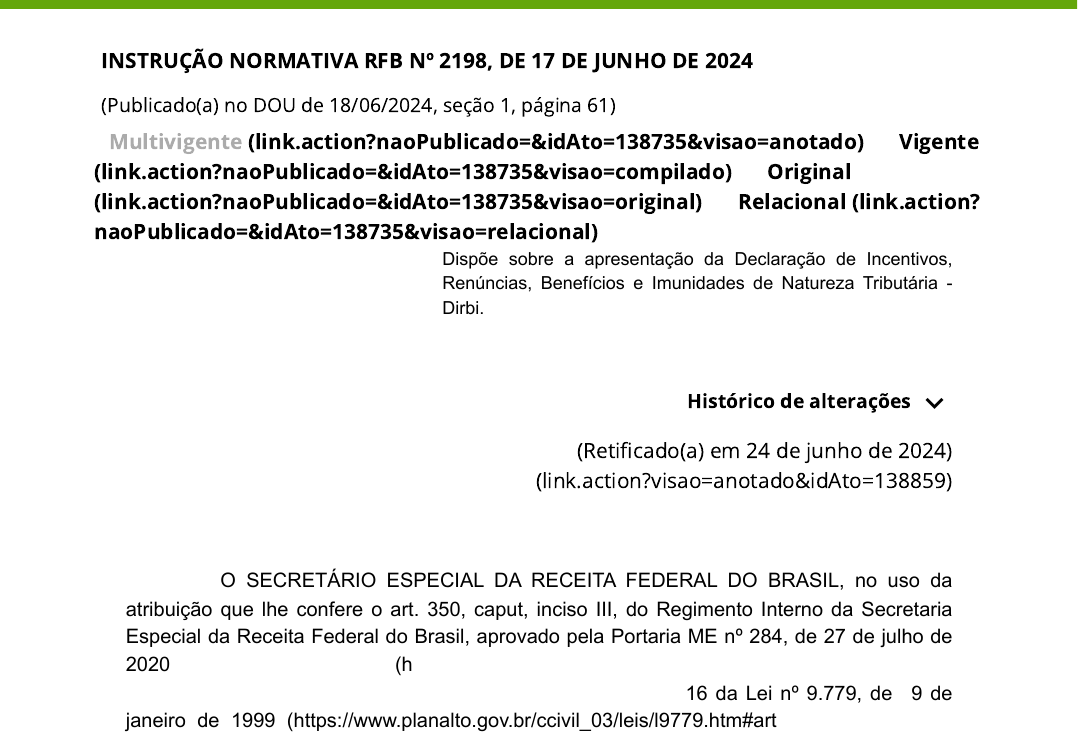 INSTRUÇÃO NORMATIVA RFB Nº 2198, DE 17 DE JUNHO DE 2024

(Publicado(a) no DOU de 18/06/2024, seção 1, página 61)

Multivigente (link.action?naoPublicado=&idAto=138735&visao=anotado) Vigente (link.action?naoPublicado=&idAto=138735&visao=compilado) Original (link.action?naoPublicado=&idAto=138735&visao=original) Relacional (link.action?naoPublicado=&idAto=138735&visao=relacional)

Dispõe sobre a apresentação da Declaração de Incentivos, Renúncias, Benefícios e Imunidades de Natureza Tributária - Dirbi.

Histórico de alterações

(Retificado(a) em 24 de junho de 2024) (link.action?visao=anotado&idAto=138859)

O SECRETÁRIO ESPECIAL DA RECEITA FEDERAL DO BRASIL, no uso da atribuição que lhe confere o art. 350, caput, inciso III, do Regimento Interno da Secretaria Especial da Receita Federal do Brasil, aprovado pela Portaria ME nº 284, de 27 de julho de 2020 (h

16 da Lei nº 9.779, de 9 de janeiro de 1999 (https://www.planalto.gov.br/ccivil_03/leis/l9779.htm#art